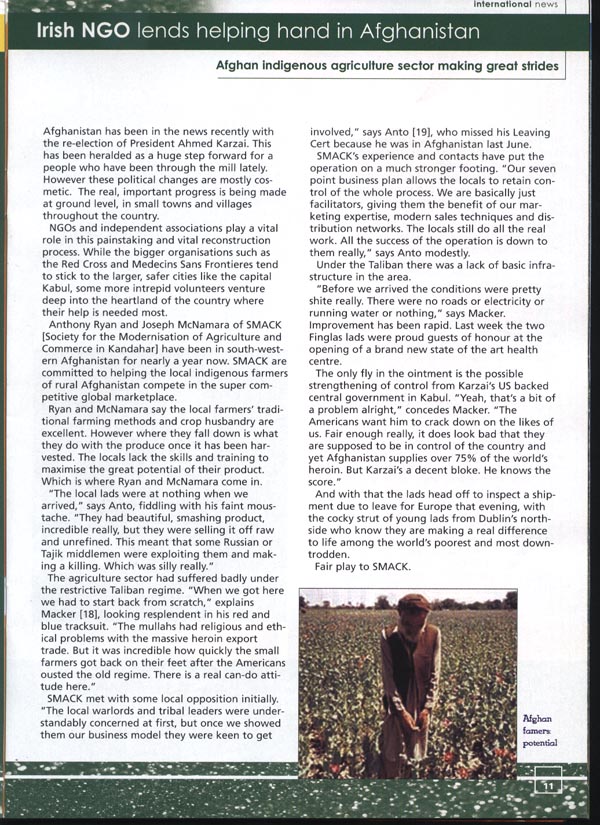 international news

Irish NGO lends helping hand in Afghanistan

Afghan indigenous agriculture sector making great strides

Afghanistan has been in the news recently with the re-election of President Ahmed Karzai. This has been heralded as a huge step forward for a people who have been through the mill lately. However these political changes are mostly cosmetic. The real, important progress is being made at ground level, in small towns and villages throughout the country.

NGOs and independent associations play a vital role in this painstaking and vital reconstruction process. While the bigger organisations such as the Red Cross and Medecins Sans Frontieres tend to stick to the larger, safer cities like the capital Kabul, some more intrepid volunteers venture deep into the heartland of the country where their help is needed most.

Anthony Ryan and Joseph McNamara of SMACK [Society for the Modernisation of Agriculture and Commerce in Kandahar] have been in south-western Afghanistan for nearly a year now. SMACK are committed to helping the local indigenous farmers of rural Afghanistan compete in the super competitive global marketplace.

Ryan and McNamara say the local farmers' traditional farming methods and crop husbandry are excellent. However where they fall down is what they do with the produce once it has been harvested. The locals lack the skills and training to maximise the great potential of their product. Which is where Ryan and McNamara come in.

"The local lads were at nothing when we arrived," says Anto, fiddling with his faint moustache. "They had beautiful, smashing product, incredible really, but they were selling it off raw and unrefined. This meant that some Russian or Tajik middlemen were exploiting them and making a killing. Which was silly really."

The agriculture sector had suffered badly under the restrictive Taliban regime. "When we got here we had to start back from scratch," explains Macker [18], looking resplendent in his red and blue tracksuit. "The mullahs had religious and ethical problems with the massive heroin export trade. But it was incredible how quickly the small farmers got back on their feet after the Americans ousted the old regime. There is a real can-do attitude here."

SMACK met with some local opposition initially. "The local warlords and tribal leaders were understandably concerned at first, but once we showed them our business model they were keen to get involved," says Anto [19], who missed his Leaving Cert because he was in Afghanistan last June.

SMACK's experience and contacts have put the operation on a much stronger footing. "Our seven point business plan allows the locals to retain control of the whole process. We are basically just facilitators, giving them the benefit of our marketing expertise, modern sales techniques and distribution networks. The locals still do all the real work. All the success of the operation is down to them really," says Anto modestly.

Under the Taliban there was a lack of basic infrastructure in the area.

"Before we arrived the conditions were pretty shite really. There were no roads or electricity or running water or nothing," says Macker. Improvement has been rapid. Last week the two Finglas lads were proud guests of honour at the opening of a brand new state of the art health centre.

The only fly in the ointment is the possible strengthening of control from Karzai's US backed central government in Kabul. "Yeah, that's a bit of a problem alright," concedes Macker. "The Americans want him to crack down on the likes of us. Fair enough really, it does look bad that they are supposed to be in control of the country and yet Afghanistan supplies over 75% of the world's heroin. But Karzai's a decent bloke. He knows the score."

And with that the lads head off to inspect a shipment due to leave for Europe that evening, with the cocky strut of young lads from Dublin's northside who know they are making a real difference to life among the world's poorest and most downtrodden.

Fair play to SMACK.

Afghan famers potential

11